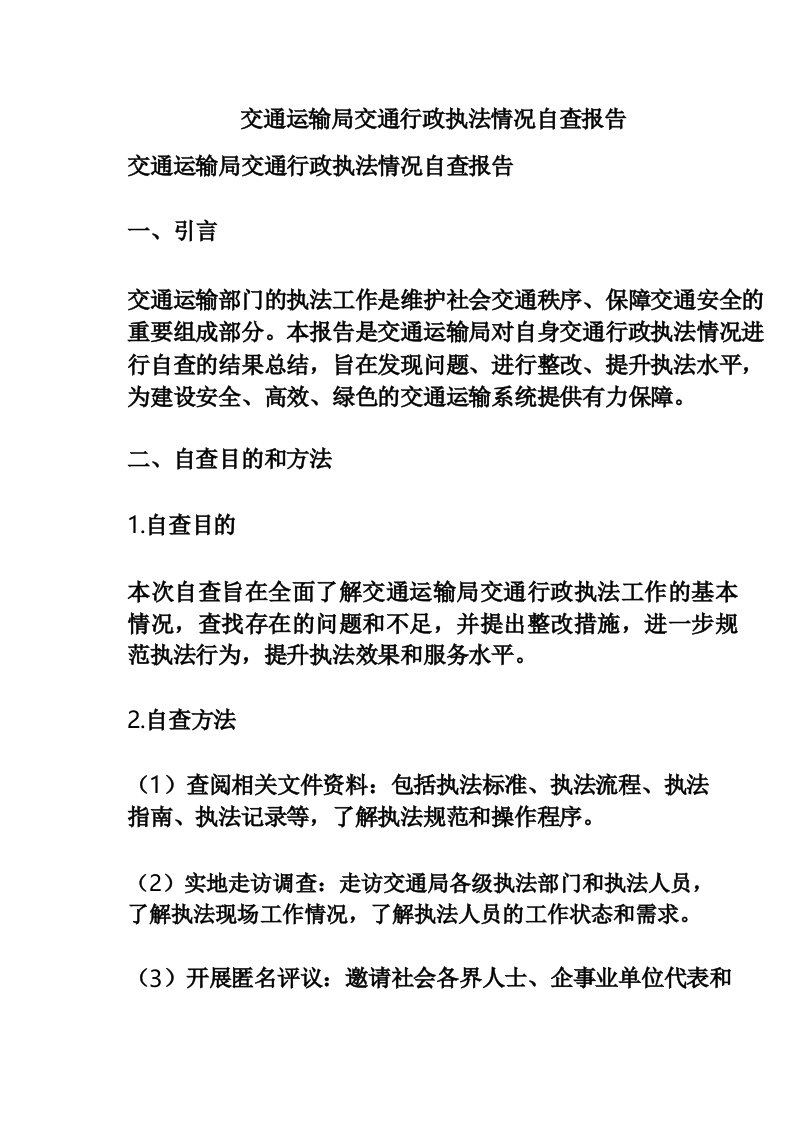 交通运输局交通行政执法情况自查报告

交通运输局交通行政执法情况自查报告

一、引言

交通运输部门的执法工作是维护社会交通秩序、保障交通安全的重要组成部分。本报告是交通运输局对自身交通行政执法情况进行自查的结果总结，旨在发现问题、进行整改、提升执法水平，为建设安全、高效、绿色的交通运输系统提供有力保障。

二、自查目的和方法

1.自查目的

本次自查旨在全面了解交通运输局交通行政执法工作的基本情况，查找存在的问题和不足，并提出整改措施，进一步规范执法行为，提升执法效果和服务水平。

2.自查方法

（1）查阅相关文件资料：包括执法标准、执法流程、执法指南、执法记录等，了解执法规范和操作程序。

（2）实地走访调查：走访交通局各级执法部门和执法人员，了解执法现场工作情况，了解执法人员的工作状态和需求。

（3）开展匿名评议：邀请社会各界人士、企事业单位代表和